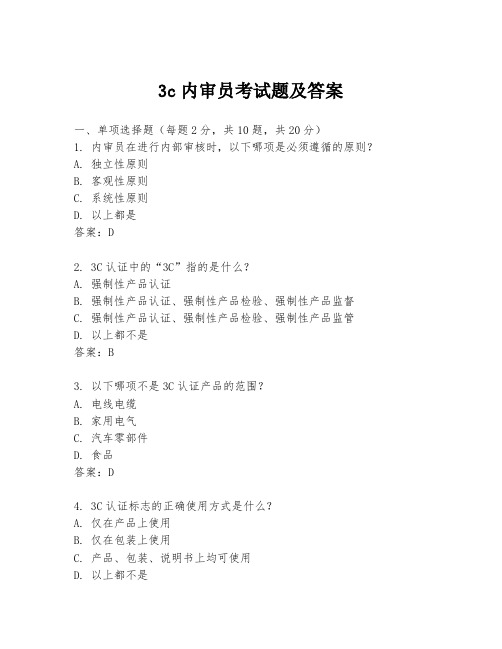 3c 内审员考试题及答案

一、单项选择题（每题 2 分，共 10 题，共 20 分）
1. 内审员在进行内部审核时，以下哪项是必须遵循的原则？
A. 独立性原则
B. 客观性原则
C. 系统性原则
D. 以上都是
答案：D

2. 3C 认证中的“3C”指的是什么？
A. 强制性产品认证
B. 强制性产品认证、强制性产品检验、强制性产品监督
C. 强制性产品认证、强制性产品检验、强制性产品监管
D. 以上都不是
答案：B

3. 以下哪项不是 3C 认证产品的范围？
A. 电线电缆
B. 家用电气
C. 汽车零部件
D. 食品
答案：D

4. 3C 认证标志的正确使用方式是什么？
A. 仅在产品上使用
B. 仅在包装上使用
C. 产品、包装、说明书上均可使用
D. 以上都不是